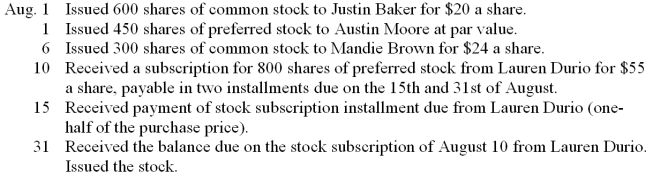 Aug. 1 Issued 600 shares of common stock to Justin Baker for \$20 a share.
1 Issued 450 shares of preferred stock to Austin Moore at par value.
6 Issued 300 shares of common stock to Mandie Brown for \$24 a share.
10 Received a subscription for 800 shares of preferred stock from Lauren Durio for \$55 a share, payable in two installments due on the 15th and 31st of August.
15 Received payment of stock subscription installment due from Lauren Durio (one-half of the purchase price).
31 Received the balance due on the stock subscription of August 10 from Lauren Durio. Issued the stock.